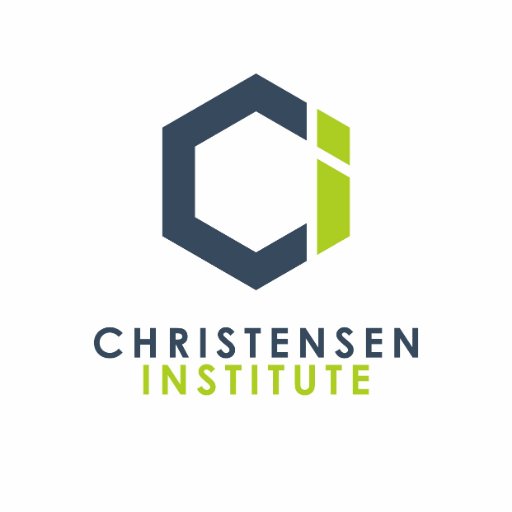 CHRISTENSEN
INSTITUTE